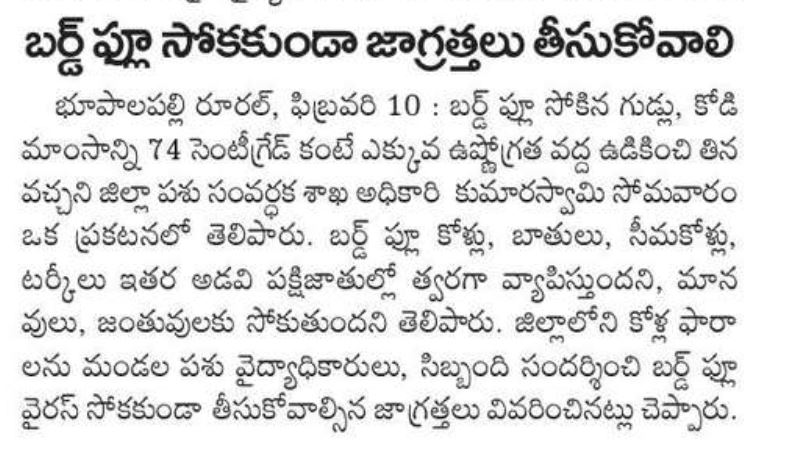 బర్డ్ ఫ్లూ సోకకుండా జాగ్రత్తలు తీసుకోవాలి

భూపాలపల్లి రూరల్, ఫిబ్రవరి 10 : బర్డ్ ఫ్లూ సోకిన గుడ్లు, కోడి మాంసాన్ని 74 సెంటీగ్రేడ్ కంటే ఎక్కువ ఉష్ణోగ్రత వద్ద ఉడికించి తిన వచ్చని జిల్లా పశు సంవర్ధక శాఖ అధికారి కుమారస్వామి సోమవారం ఒక ప్రకటనలో తెలిపారు. బర్డ్ ఫ్లూ కోళ్లు, బాతులు, సీమకోళ్లు, టర్కీలు ఇతర అడవి పక్షిజాతుల్లో త్వరగా వ్యాపిస్తుందని, మాన వులు, జంతువులకు సోకుతుందని తెలిపారు. జిల్లాలోని కోళ్ల ఫారా లను మండల పశు వైద్యాధికారులు, సిబ్బంది సందర్శించి బర్డ్ ఫ్లూ వైరస్ సోకకుండా తీసుకోవాల్సిన జాగ్రత్తలు వివరించినట్లు చెప్పారు.